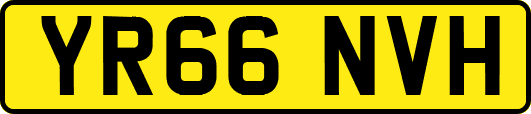 YR66 NVH